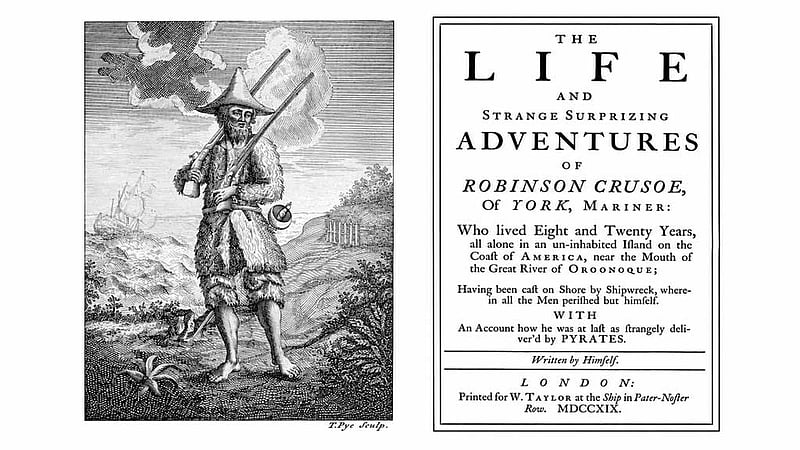 T. Pye Sculp.

THE
LIFE
AND
STRANGE SURPRIZING
ADVENTURES
OF
ROBINSON CRUSOE,
Of YORK, MARINER:

Who lived Eight and Twenty Years, all alone in an un-inhabited Island on the Coast of AMERICA, near the Mouth of the Great River of OROONOQUE;

Having been cast on Shore by Shipwreck, wherein all the Men perished but himself.

WITH
An Account how he was at last as strangely deliver'd by PYRATES.

Written by Himself.

LONDON:
Printed for W. TAYLOR at the Ship in Pater-Noster Row. MDCCXIX.